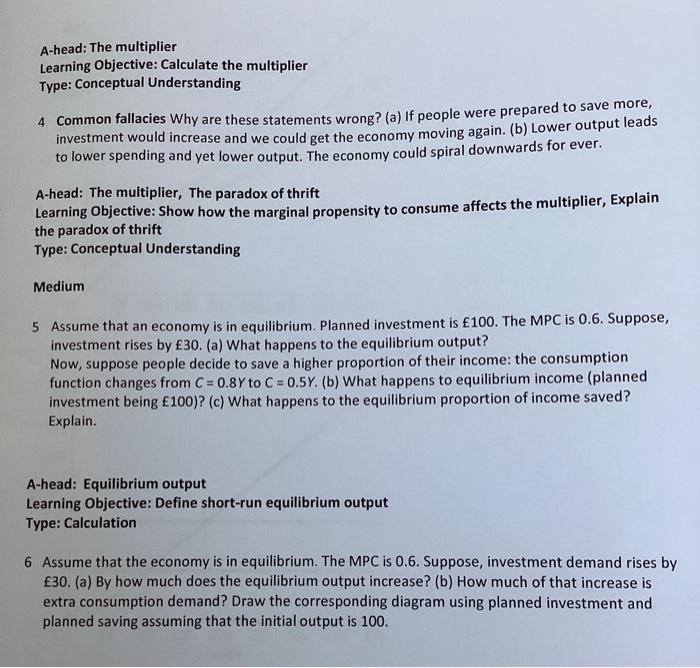 A-head: The multiplier
Learning Objective: Calculate the multiplier
Type: Conceptual Understanding

4 Common fallacies Why are these statements wrong? (a) If people were prepared to save more, investment would increase and we could get the economy moving again. (b) Lower output leads to lower spending and yet lower output. The economy could spiral downwards for ever.

A-head: The multiplier, The paradox of thrift
Learning Objective: Show how the marginal propensity to consume affects the multiplier, Explain the paradox of thrift
Type: Conceptual Understanding

Medium

5 Assume that an economy is in equilibrium. Planned investment is £100. The MPC is 0.6. Suppose, investment rises by £30. (a) What happens to the equilibrium output?
Now, suppose people decide to save a higher proportion of their income: the consumption function changes from $C = 0.8Y$ to $C = 0.5Y$. (b) What happens to equilibrium income (planned investment being £100)? (c) What happens to the equilibrium proportion of income saved? Explain.

A-head: Equilibrium output
Learning Objective: Define short-run equilibrium output
Type: Calculation

6 Assume that the economy is in equilibrium. The MPC is 0.6. Suppose, investment demand rises by £30. (a) By how much does the equilibrium output increase? (b) How much of that increase is extra consumption demand? Draw the corresponding diagram using planned investment and planned saving assuming that the initial output is 100.